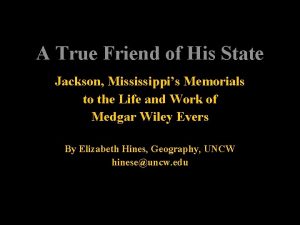 A True Friend of His State

Jackson, Mississippi's Memorials to the Life and Work of Medgar Wiley Evers

By Elizabeth Hines, Geography, UNCW
hinese@uncw.edu